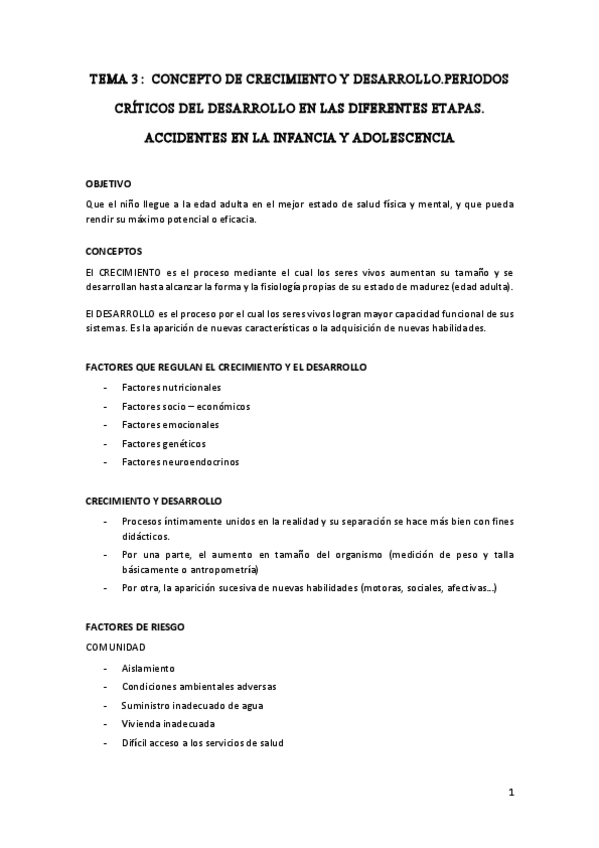 TEMA 3 : CONCEPTO DE CRECIMIENTO Y DESARROLLO.PERIODOS CRÍTICOS DEL DESARROLLO EN LAS DIFERENTES ETAPAS. ACCIDENTES EN LA INFANCIA Y ADOLESCENCIA

OBJETIVO

Que el niño llegue a la edad adulta en el mejor estado de salud física y mental, y que pueda rendir su máximo potencial o eficacia.

CONCEPTOS

El CRECIMIENTO es el proceso mediante el cual los seres vivos aumentan su tamaño y se desarrollan hasta alcanzar la forma y la fisiología propias de su estado de madurez (edad adulta).

El DESARROLLO es el proceso por el cual los seres vivos logran mayor capacidad funcional de sus sistemas. Es la aparición de nuevas características o la adquisición de nuevas habilidades.

FACTORES QUE REGULAN EL CRECIMIENTO Y EL DESARROLLO

- Factores nutricionales
- Factores socio – económicos
- Factores emocionales
- Factores genéticos
- Factores neuroendocrinos

CRECIMIENTO Y DESARROLLO

- Procesos íntimamente unidos en la realidad y su separación se hace más bien con fines didácticos.
- Por una parte, el aumento en tamaño del organismo (medición de peso y talla básicamente o antropometría)
- Por otra, la aparición sucesiva de nuevas habilidades (motoras, sociales, afectivas…)

FACTORES DE RIESGO

COMUNIDAD

- Aislamiento
- Condiciones ambientales adversas
- Suministro inadecuado de agua
- Vivienda inadecuada
- Difícil acceso a los servicios de salud

1